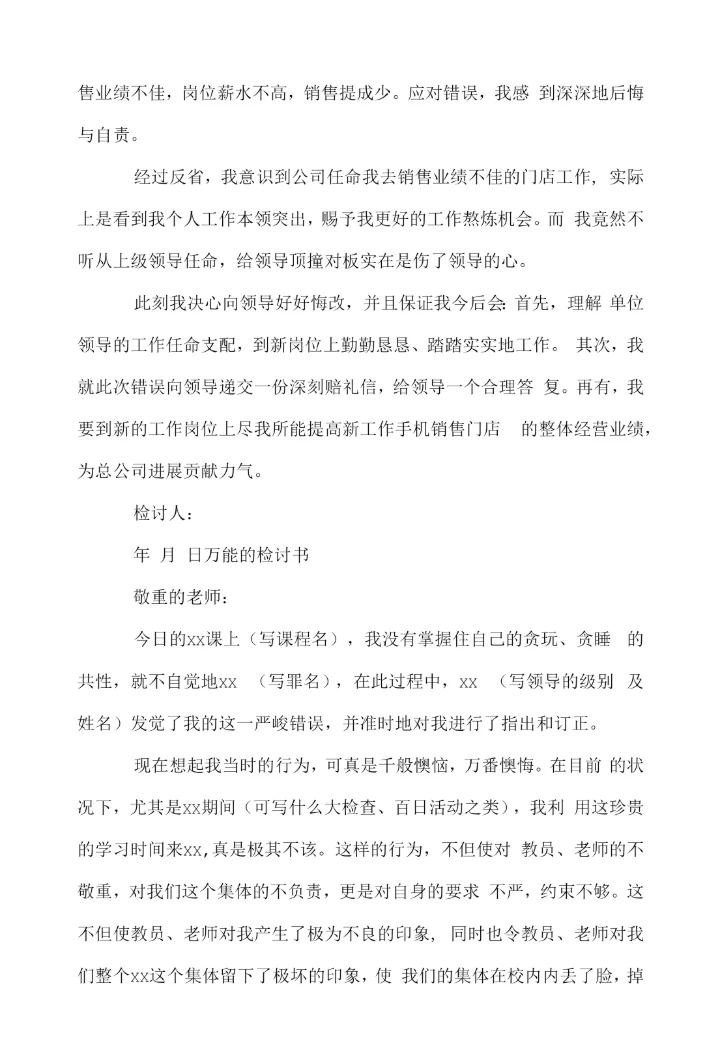 售业绩不佳，岗位薪水不高，销售提成少。应对错误，我感 到深深地后悔与自责。

经过反省，我意识到公司任命我去销售业绩不佳的门店工作, 实际上是看到我个人工作本领突出，赐予我更好的工作熬炼机会。而 我竟然不听从上级领导任命，给领导顶撞对板实在是伤了领导的心。

此刻我决心向领导好好悔改，并且保证我今后会: 首先，理解 单位领导的工作任命支配，到新岗位上勤勤恳恳、踏踏实实地工作。 其次，我就此次错误向领导递交一份深刻赔礼信，给领导一个合理答 复。再有，我要到新的工作岗位上尽我所能提高新工作手机销售门店 的整体经营业绩，为总公司进展贡献力气。

检讨人：

年 月 日万能的检讨书

敬重的老师：

今日的xx课上（写课程名），我没有掌握住自己的贪玩、贪睡 的共性，就不自觉地xx （写罪名），在此过程中，xx （写领导的级别 及姓名）发觉了我的这一严峻错误，并准时地对我进行了指出和订正。

现在想起我当时的行为，可真是千般懊恼，万番懊悔。在目前 的状况下，尤其是xx期间（可写什么大检查、百日活动之类），我利 用这珍贵的学习时间来xx,真是极其不该。这样的行为，不但使对 教员、老师的不敬重，对我们这个集体的不负责，更是对自身的要求 不严，约束不够。这不但使教员、老师对我产生了极为不良的印象， 同时也令教员、老师对我们整个xx这个集体留下了极坏的印象，使 我们的集体在校内内丢了脸，掉